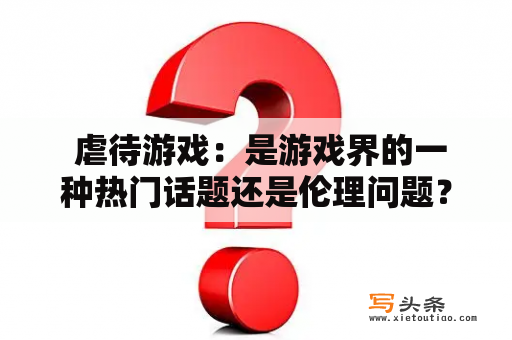 虐待游戏：是游戏界的一种热门话题还是伦理问题？

写头条
www.xietoutiao.com